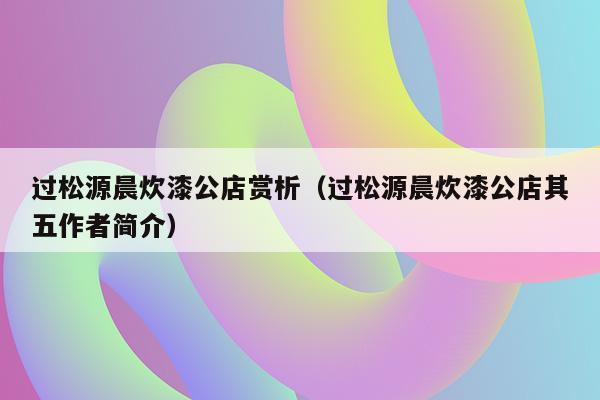 过松源晨炊漆公店赏析（过松源晨炊漆公店其五作者简介）